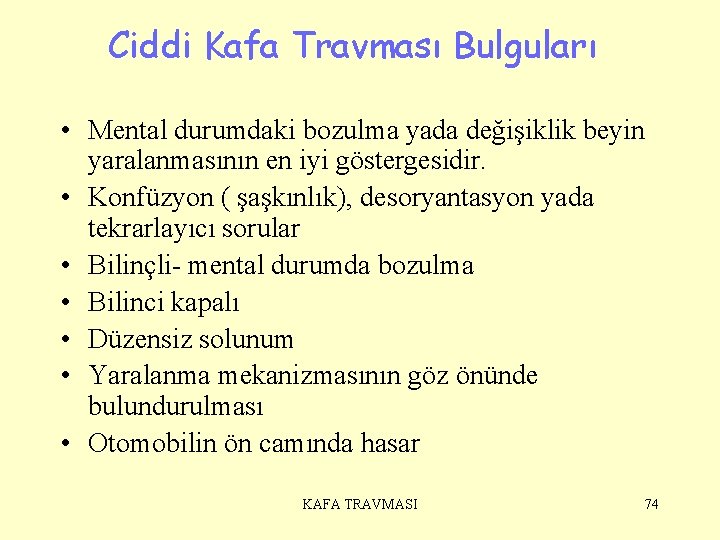 Ciddi Kafa Travması Bulguları

• Mental durumdaki bozulma yada değişiklik beyin yaralanmasının en iyi göstergesidir.
• Konfüzyon ( şaşkınlık), desoryantasyon yada tekrarlayıcı sorular
• Bilinçli- mental durumda bozulma
• Bilinci kapalı
• Düzensiz solunum
• Yaralanma mekanizmasının göz önünde bulundurulması
• Otomobilin ön camında hasar

KAFA TRAVMASI

74